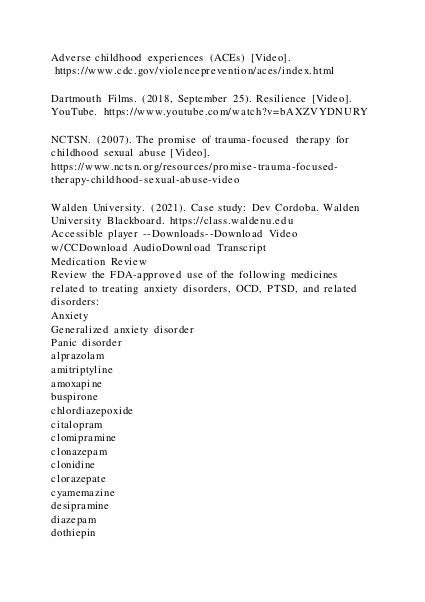 Adverse childhood experiences (ACEs) [Video]. https://www.cdc.gov/violenceprevention/aces/index.html

Dartmouth Films. (2018, September 25). Resilience [Video]. YouTube. https://www.youtube.com/watch?v=bAXZVYDNURY

NCTSN. (2007). The promise of trauma-focused therapy for childhood sexual abuse [Video]. https://www.nctsn.org/resources/promise-trauma-focused-therapy-childhood-sexual-abuse-video

Walden University. (2021). Case study: Dev Cordoba. Walden University Blackboard. https://class.waldenu.edu
Accessible player --Downloads--Download Video w/CCDownload AudioDownload Transcript
Medication Review
Review the FDA-approved use of the following medicines related to treating anxiety disorders, OCD, PTSD, and related disorders:
Anxiety
Generalized anxiety disorder
Panic disorder
alprazolam
amitriptyline
amoxapine
buspirone
chlordiazepoxide
citalopram
clomipramine
clonazepam
clonidine
clorazepate
cyamemazine
desipramine
diazepam
dothiepin